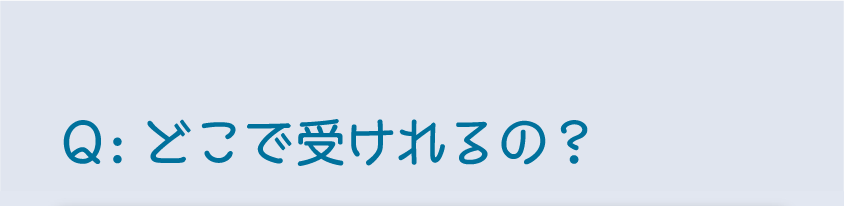 Q: どこで受けれるの？